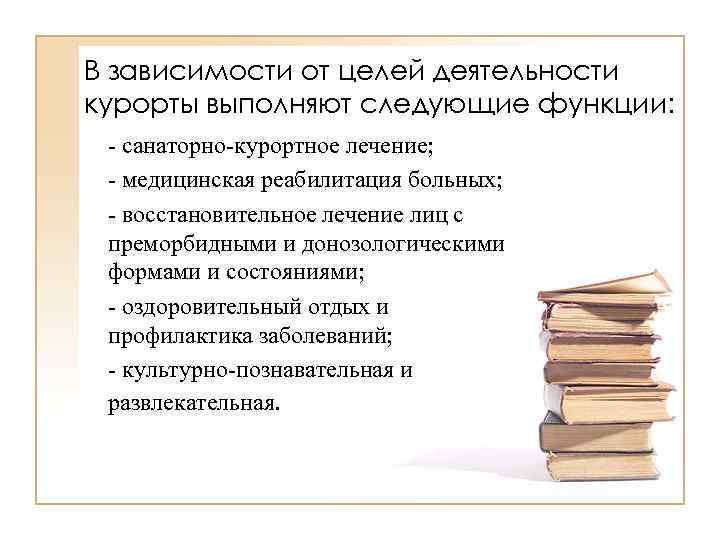 В зависимости от целей деятельности курорты выполняют следующие функции:

- санаторно-курортное лечение;

- медицинская реабилитация больных;

- восстановительное лечение лиц с преморбидными и донозологическими формами и состояниями;

- оздоровительный отдых и профилактика заболеваний;

- культурно-познавательная и развлекательная.